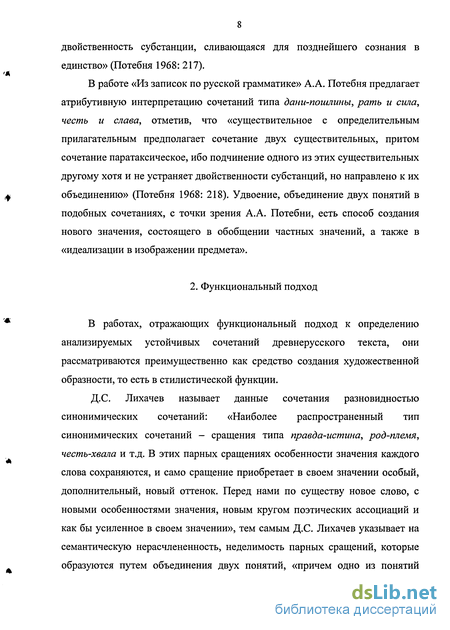 8

двойственность субстанции, сливающаяся для позднейшего сознания в единство» (Потебня 1968: 217).

В работе «Из записок по русской грамматике» А.А. Потебня предлагает атрибутивную интерпретацию сочетаний типа дани-пошлины, рать и сила, честь и слава, отметив, что «существительное с определительным прилагательным предполагает сочетание двух существительных, притом сочетание паратаксическое, ибо подчинение одного из этих существительных другому хотя и не устраняет двойственности субстанций, но направлено к их объединению» (Потебня 1968: 218). Удвоение, объединение двух понятий в подобных сочетаниях, с точки зрения А.А. Потебни, есть способ создания нового значения, состоящего в обобщении частных значений, а также в «идеализации в изображении предмета».

2. Функциональный подход

В работах, отражающих функциональный подход к определению анализируемых устойчивых сочетаний древнерусского текста, они рассматриваются преимущественно как средство создания художественной образности, то есть в стилистической функции.

Д.С. Лихачев называет данные сочетания разновидностью синонимических сочетаний: «Наиболее распространенный тип синонимических сочетаний – сращения типа правда-истина, род-племя, честь-хвала и т.д. В этих парных сращениях особенности значения каждого слова сохраняются, и само сращение приобретает в своем значении особый, дополнительный, новый оттенок. Перед нами по существу новое слово, с новыми особенностями значения, новым кругом поэтических ассоциаций и как бы усиленное в своем значении», тем самым Д.С. Лихачев указывает на семантическую нерасчлененность, неделимость парных сращений, которые образуются путем объединения двух понятий, «причем одно из понятий

dsLib.net
библиотека диссертаций